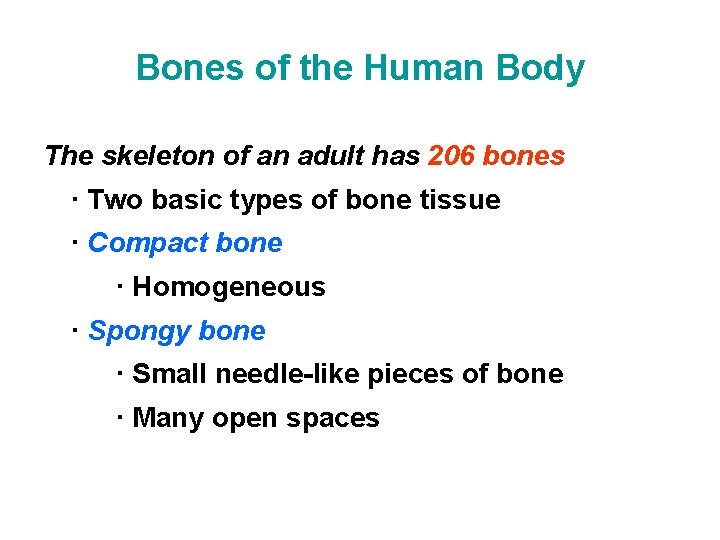 Bones of the Human Body

The skeleton of an adult has 206 bones

· Two basic types of bone tissue

· Compact bone

· Homogeneous

· Spongy bone

· Small needle-like pieces of bone

· Many open spaces